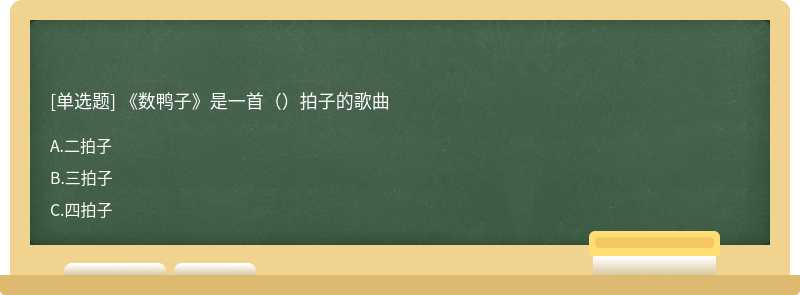 [单选题] 《数鸭子》是一首（）拍子的歌曲

A.二拍子

B.三拍子

C.四拍子